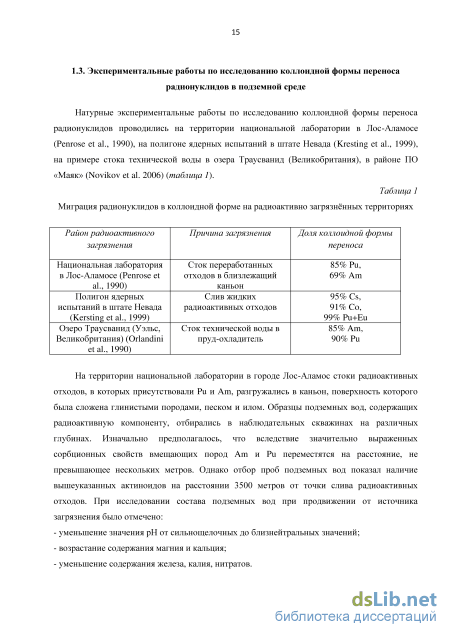 15

1.3. Экспериментальные работы по исследованию коллоидной формы переноса радионуклидов в подземной среде

Натурные экспериментальные работы по исследованию коллоидной формы переноса радионуклидов проводились на территории национальной лаборатории в Лос-Аламосе (Penrose et al., 1990), на полигоне ядерных испытаний в штате Невада (Kresting et al., 1999), на примере стока технической воды в озера Траусванид (Великобритания), в районе ПО «Маяк» (Novikov et al. 2006) (таблица 1).

Таблица 1

Миграция радионуклидов в коллоидной форме на радиоактивно загрязнённых территориях

| Район радиоактивного загрязнения | Причина загрязнения | Доля коллоидной формы переноса |
|---|---|---|
| Национальная лаборатория в Лос-Аламосе (Penrose et al., 1990) | Сток переработанных отходов в близлежащий каньон | 85% Pu, 69% Am |
| Полигон ядерных испытаний в штате Невада (Kersting et al., 1999) | Слив жидких радиоактивных отходов | 95% Cs, 91% Co, 99% Pu+Eu |
| Озеро Траусванид (Уэльс, Великобритания) (Orlandini et al., 1990) | Сток технической воды в пруд-охладитель | 85% Am, 90% Pu |

На территории национальной лаборатории в городе Лос-Аламос стоки радиоактивных отходов, в которых присутствовали Pu и Am, разгружались в каньон, поверхность которого была сложена глинистыми породами, песком и илом. Образцы подземных вод, содержащих радиоактивную компоненту, отбирались в наблюдательных скважинах на различных глубинах. Изначально предполагалось, что вследствие значительно выраженных сорбционных свойств вмещающих пород Am и Pu переместятся на расстояние, не превышающее нескольких метров. Однако отбор проб подземных вод показал наличие вышеуказанных актиноидов на расстоянии 3500 метров от точки слива радиоактивных отходов. При исследовании состава подземных вод при продвижении от источника загрязнения было отмечено:

- уменьшение значения pH от сильнощелочных до близнейтральных значений;
- возрастание содержания магния и кальция;
- уменьшение содержания железа, калия, нитратов.

dsLib.net
библиотека диссертаций